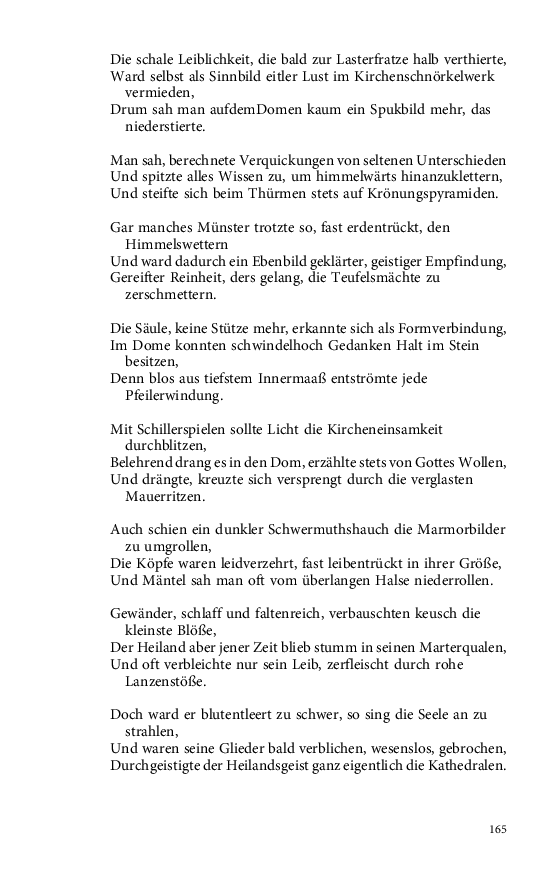 Die schale Leiblichkeit, die bald zur Lasterfratze halb verthierte,
Ward selbst als Sinnbild eitler Lust im Kirchenschnörkelwerk vermieden,
Drum sah man aufdemDomen kaum ein Spukbild mehr, das niederstierte.

Man sah, berechnete Verquickungen von seltenen Unterschieden
Und spitzte alles Wissen zu, um himmelwärts hinanzuklettern,
Und steifte sich beim Thürmen stets auf Krönungspyramiden.

Gar manches Münster trotzte so, fast erdentrückt, den Himmelswettern
Und ward dadurch ein Ebenbild geklärter, geistiger Empfindung,
Gereifter Reinheit, ders gelang, die Teufelsmächte zu zerschmettern.

Die Säule, keine Stütze mehr, erkannte sich als Formverbindung,
Im Dome konnten schwindelhoch Gedanken Halt im Stein besitzen,
Denn blos aus tiefstem Innermaaß entströmte jede Pfeilerwindung.

Mit Schillerspielen sollte Licht die Kircheneinsamkeit durchblitzen,
Belehrend drang es in den Dom, erzählte stets von Gottes Wollen,
Und drängte, kreuzte sich versprengt durch die verglasten Mauerritzen.

Auch schien ein dunkler Schwermuthshauch die Marmorbilder zu umgrollen,
Die Köpfe waren leidverzehrt, fast leibentrückt in ihrer Größe,
Und Mäntel sah man oft vom überlangen Halse niederrollen.

Gewänder, schlaff und faltenreich, verbauschten keusch die kleinste Blöße,
Der Heiland aber jener Zeit blieb stumm in seinen Marterqualen,
Und oft verbleichte nur sein Leib, zerfleischt durch rohe Lanzenstöße.

Doch ward er blutentleert zu schwer, so sing die Seele an zu strahlen,
Und waren seine Glieder bald verblichen, wesenslos, gebrochen,
Durchgeistigte der Heilandsgeist ganz eigentlich die Kathedralen.

165